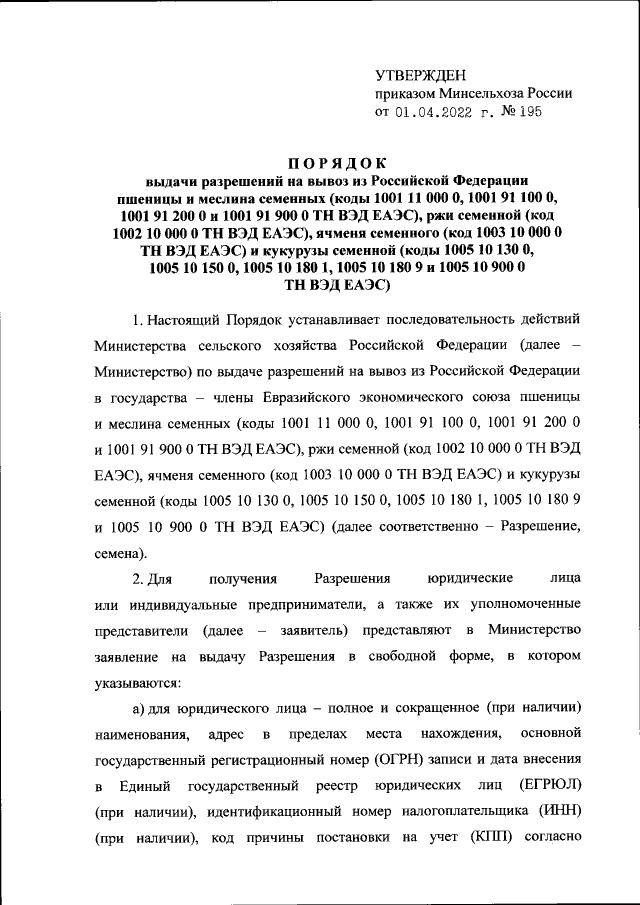 УТВЕРЖДЕН
приказом Минсельхоза России
от 01.04.2022 г. № 195

ПОРЯДОК
выдачи разрешений на вывоз из Российской Федерации пшеницы и меслина семенных (коды 1001 11 000 0, 1001 91 100 0, 1001 91 200 0 и 1001 91 900 0 ТН ВЭД ЕАЭС), ржи семенной (код 1002 10 000 0 ТН ВЭД ЕАЭС), ячменя семенного (код 1003 10 000 0 ТН ВЭД ЕАЭС) и кукурузы семенной (коды 1005 10 130 0, 1005 10 150 0, 1005 10 180 1, 1005 10 180 9 и 1005 10 900 0 ТН ВЭД ЕАЭС)

1. Настоящий Порядок устанавливает последовательность действий Министерства сельского хозяйства Российской Федерации (далее – Министерство) по выдаче разрешений на вывоз из Российской Федерации в государства – члены Евразийского экономического союза пшеницы и меслина семенных (коды 1001 11 000 0, 1001 91 100 0, 1001 91 200 0 и 1001 91 900 0 ТН ВЭД ЕАЭС), ржи семенной (код 1002 10 000 0 ТН ВЭД ЕАЭС), ячменя семенного (код 1003 10 000 0 ТН ВЭД ЕАЭС) и кукурузы семенной (коды 1005 10 130 0, 1005 10 150 0, 1005 10 180 1, 1005 10 180 9 и 1005 10 900 0 ТН ВЭД ЕАЭС) (далее соответственно – Разрешение, семена).

2. Для получения Разрешения юридические лица или индивидуальные предприниматели, а также их уполномоченные представители (далее – заявитель) представляют в Министерство заявление на выдачу Разрешения в свободной форме, в котором указываются:

а) для юридического лица – полное и сокращенное (при наличии) наименования, адрес в пределах места нахождения, основной государственный регистрационный номер (ОГРН) записи и дата внесения в Единый государственный реестр юридических лиц (ЕГРЮЛ) (при наличии), идентификационный номер налогоплательщика (ИНН) (при наличии), код причины постановки на учет (КПП) согласно